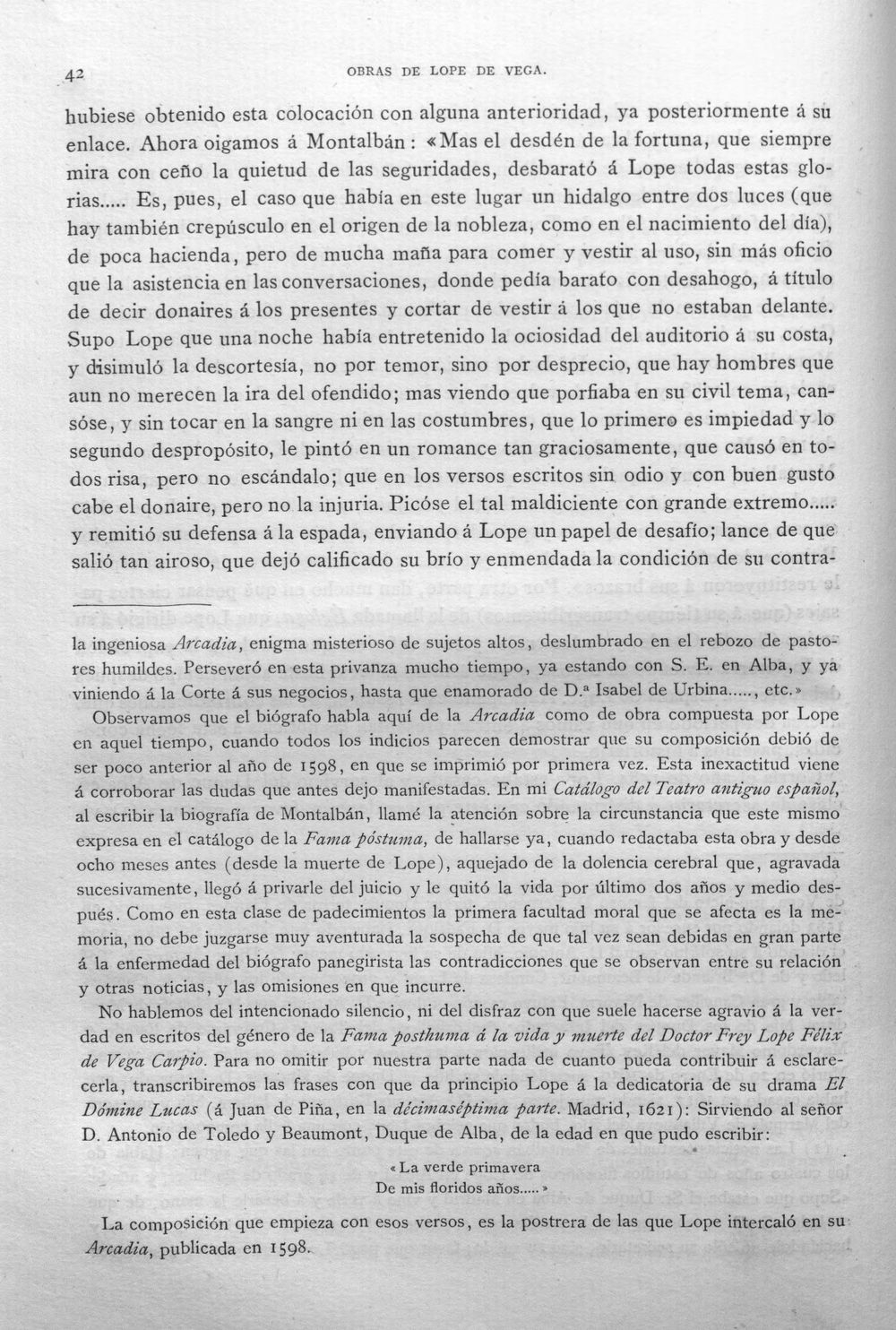 42 OBRAS DE LOPE DE VEGA.

hubiese obtenido esta colocación con alguna anterioridad, ya posteriormente á su enlace. Ahora oigamos á Montalbán: «Mas el desdén de la fortuna, que siempre mira con ceño la quietud de las seguridades, desbarató á Lope todas estas glorias..... Es, pues, el caso que había en este lugar un hidalgo entre dos luces (que hay también crepúsculo en el origen de la nobleza, como en el nacimiento del día), de poca hacienda, pero de mucha maña para comer y vestir al uso, sin más oficio que la asistencia en las conversaciones, donde pedía barato con desahogo, á título de decir donaires á los presentes y cortar de vestir á los que no estaban delante. Supo Lope que una noche había entretenido la ociosidad del auditorio á su costa, y disimuló la descortesía, no por temor, sino por desprecio, que hay hombres que aun no merecen la ira del ofendido; mas viendo que porfiaba en su civil tema, cansóse, y sin tocar en la sangre ni en las costumbres, que lo primero es impiedad y lo segundo despropósito, le pintó en un romance tan graciosamente, que causó en todos risa, pero no escándalo; que en los versos escritos sin odio y con buen gusto cabe el donaire, pero no la injuria. Picóse el tal maldiciente con grande extremo..... y remitió su defensa á la espada, enviando á Lope un papel de desafío; lance de que salió tan airoso, que dejó calificado su brío y enmendada la condición de su contra-

la ingeniosa Arcadia, enigma misterioso de sujetos altos, deslumbrado en el rebozo de pastores humildes. Perseveró en esta privanza mucho tiempo, ya estando con S. E. en Alba, y ya viniendo á la Corte á sus negocios, hasta que enamorado de D.ª Isabel de Urbina....., etc.»

Observamos que el biógrafo habla aquí de la Arcadia como de obra compuesta por Lope en aquel tiempo, cuando todos los indicios parecen demostrar que su composición debió de ser poco anterior al año de 1598, en que se imprimió por primera vez. Esta inexactitud viene á corroborar las dudas que antes dejo manifestadas. En mi Catálogo del Teatro antiguo español, al escribir la biografía de Montalbán, llamé la atención sobre la circunstancia que este mismo expresa en el catálogo de la Fama póstuma, de hallarse ya, cuando redactaba esta obra y desde ocho meses antes (desde la muerte de Lope), aquejado de la dolencia cerebral que, agravada sucesivamente, llegó á privarle del juicio y le quitó la vida por último dos años y medio después. Como en esta clase de padecimientos la primera facultad moral que se afecta es la memoria, no debe juzgarse muy aventurada la sospecha de que tal vez sean debidas en gran parte á la enfermedad del biógrafo panegirista las contradicciones que se observan entre su relación y otras noticias, y las omisiones en que incurre.

No hablemos del intencionado silencio, ni del disfraz con que suele hacerse agravio á la verdad en escritos del género de la Fama posthuma á la vida y muerte del Doctor Frey Lope Félix de Vega Carpio. Para no omitir por nuestra parte nada de cuanto pueda contribuir á esclarecerla, transcribiremos las frases con que da principio Lope á la dedicatoria de su drama El Dómine Lucas (á Juan de Piña, en la décimaséptima parte. Madrid, 1621): Sirviendo al señor D. Antonio de Toledo y Beaumont, Duque de Alba, de la edad en que pudo escribir:

«La verde primavera
De mis floridos años.....»

La composición que empieza con esos versos, es la postrera de las que Lope intercaló en su Arcadia, publicada en 1598.